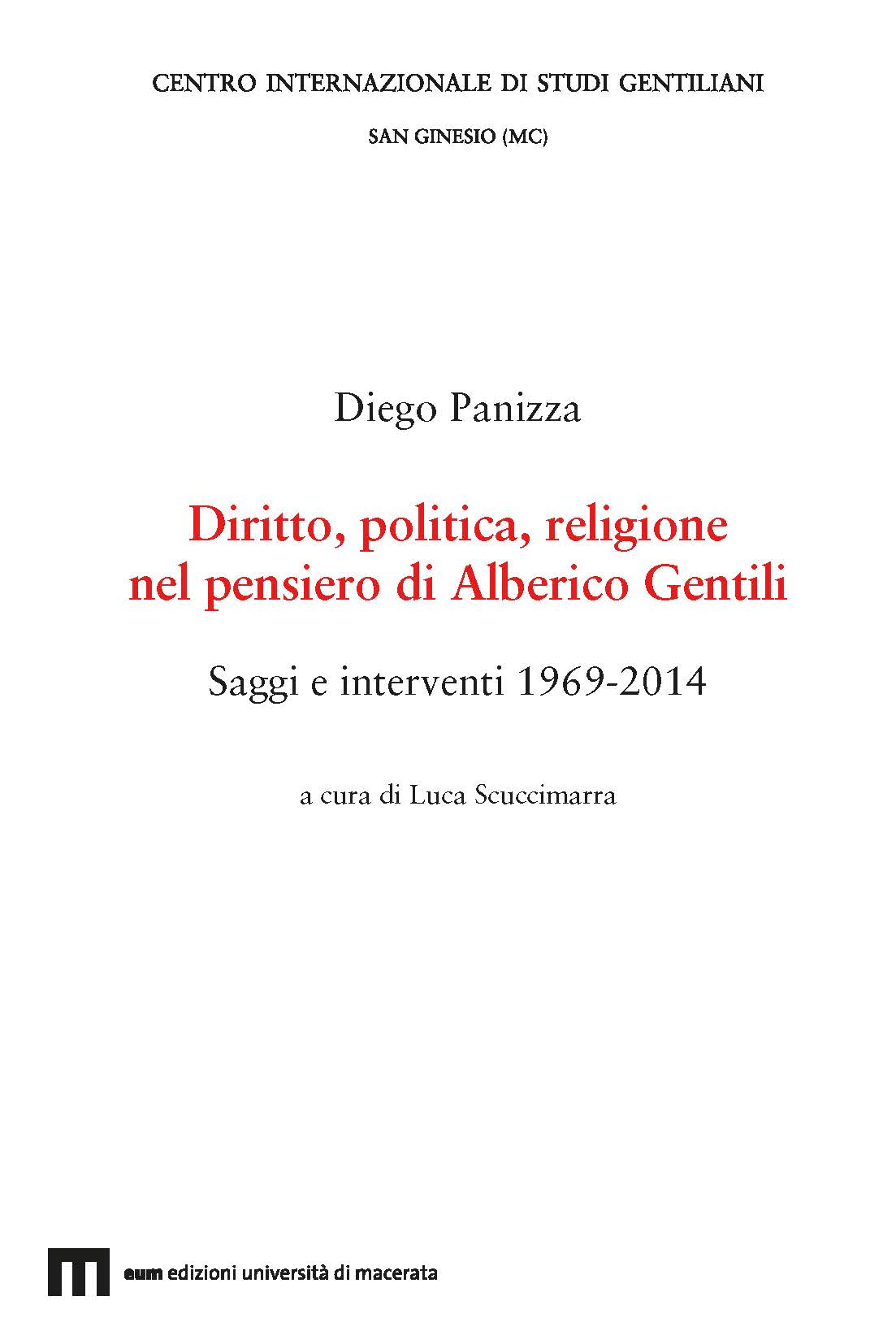 CENTRO INTERNAZIONALE DI STUDI GENTILIANI

SAN GINESIO (MC)

Diego Panizza

Diritto, politica, religione
nel pensiero di Alberico Gentili

Saggi e interventi 1969-2014

a cura di Luca Scuccimarra

eum edizioni università di macerata